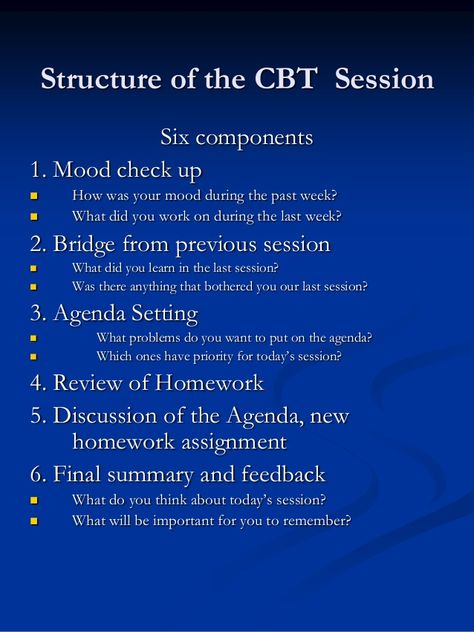 Structure of the CBT Session

Six components

1. Mood check up

- How was your mood during the past week?
- What did you work on during the last week?

2. Bridge from previous session

- What did you learn in the last session?
- Was there anything that bothered you our last session?

3. Agenda Setting

- What problems do you want to put on the agenda?
- Which ones have priority for today's session?

4. Review of Homework

5. Discussion of the Agenda, new homework assignment

6. Final summary and feedback

- What do you think about today's session?
- What will be important for you to remember?